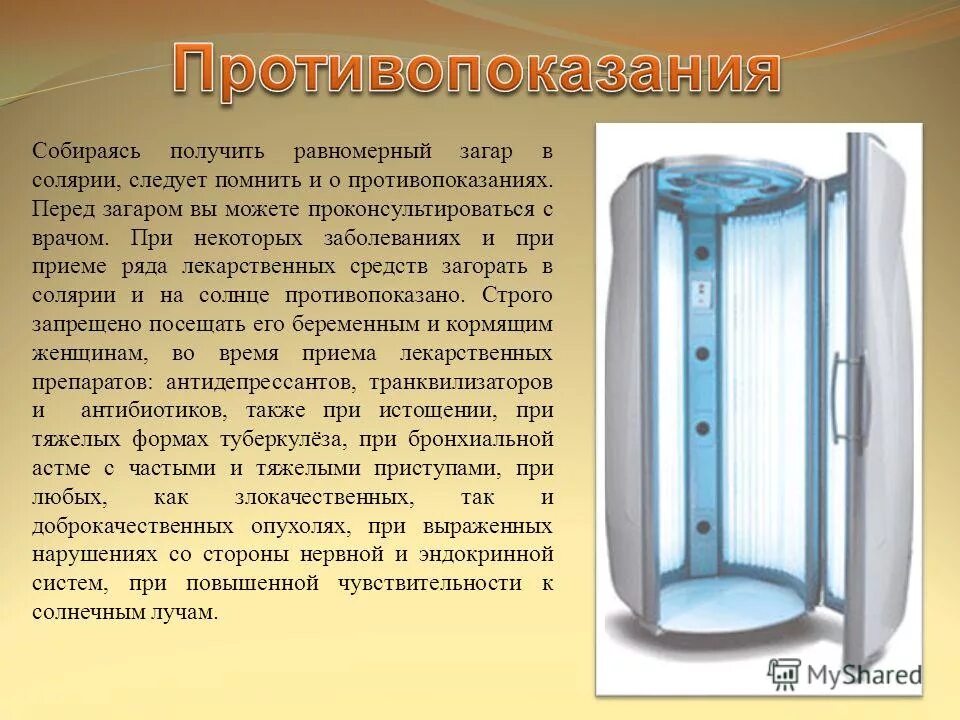 Противопоказания

Собираясь получить равномерный загар в солярии, следует помнить и о противопоказаниях. Перед загаром вы можете проконсультироваться с врачом. При некоторых заболеваниях и при приеме ряда лекарственных средств загорать в солярии и на солнце противопоказано. Строго запрещено посещать его беременным и кормящим женщинам, во время приема лекарственных препаратов: антидепрессантов, транквилизаторов и антибиотиков, также при истощении, при тяжелых формах туберкулёза, при бронхиальной астме с частыми и тяжелыми приступами, при любых, как злокачественных, так и доброкачественных опухолях, при выраженных нарушениях со стороны нервной и эндокринной систем, при повышенной чувствительности к солнечным лучам.

MyShared